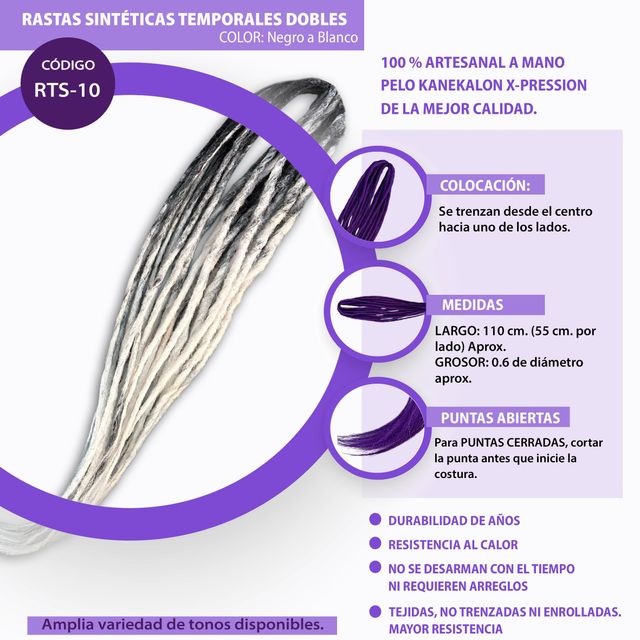 RASTAS SINTÉTICAS TEMPORALES DOBLES
COLOR: Negro a Blanco

CÓDIGO
RTS-10

100 % ARTESANAL A MANO
PELO KANEKALON X-PRESSION
DE LA MEJOR CALIDAD.

COLOCACIÓN:

Se trenzan desde el centro hacia uno de los lados.

MEDIDAS

LARGO: 110 cm. (55 cm. por lado) Aprox.
GROSOR: 0.6 de diámetro aprox.

PUNTAS ABIERTAS

Para PUNTAS CERRADAS, cortar la punta antes que inicie la costura.

• DURABILIDAD DE AÑOS
• RESISTENCIA AL CALOR
• NO SE DESARMAN CON EL TIEMPO NI REQUIEREN ARREGLOS
• TEJIDAS, NO TRENZADAS NI ENROLLADAS. MAYOR RESISTENCIA

Amplia variedad de tonos disponibles.